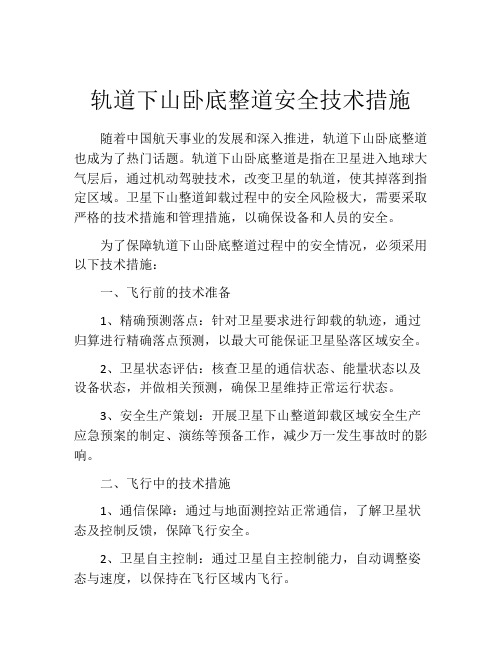 轨道下山卧底整道安全技术措施

随着中国航天事业的发展和深入推进，轨道下山卧底整道也成为了热门话题。轨道下山卧底整道是指在卫星进入地球大气层后，通过机动驾驶技术，改变卫星的轨道，使其掉落到指定区域。卫星下山整道卸载过程中的安全风险极大，需要采取严格的技术措施和管理措施，以确保设备和人员的安全。

为了保障轨道下山卧底整道过程中的安全情况，必须采用以下技术措施：

一、飞行前的技术准备

1、精确预测落点：针对卫星要求进行卸载的轨迹，通过归算进行精确落点预测，以最大可能保证卫星坠落区域安全。

2、卫星状态评估：核查卫星的通信状态、能量状态以及设备状态，并做相关预测，确保卫星维持正常运行状态。

3、安全生产策划：开展卫星下山整道卸载区域安全生产应急预案的制定、演练等预备工作，减少万一发生事故时的影响。

二、飞行中的技术措施

1、通信保障：通过与地面测控站正常通信，了解卫星状态及控制反馈，保障飞行安全。

2、卫星自主控制：通过卫星自主控制能力，自动调整姿态与速度，以保持在飞行区域内飞行。